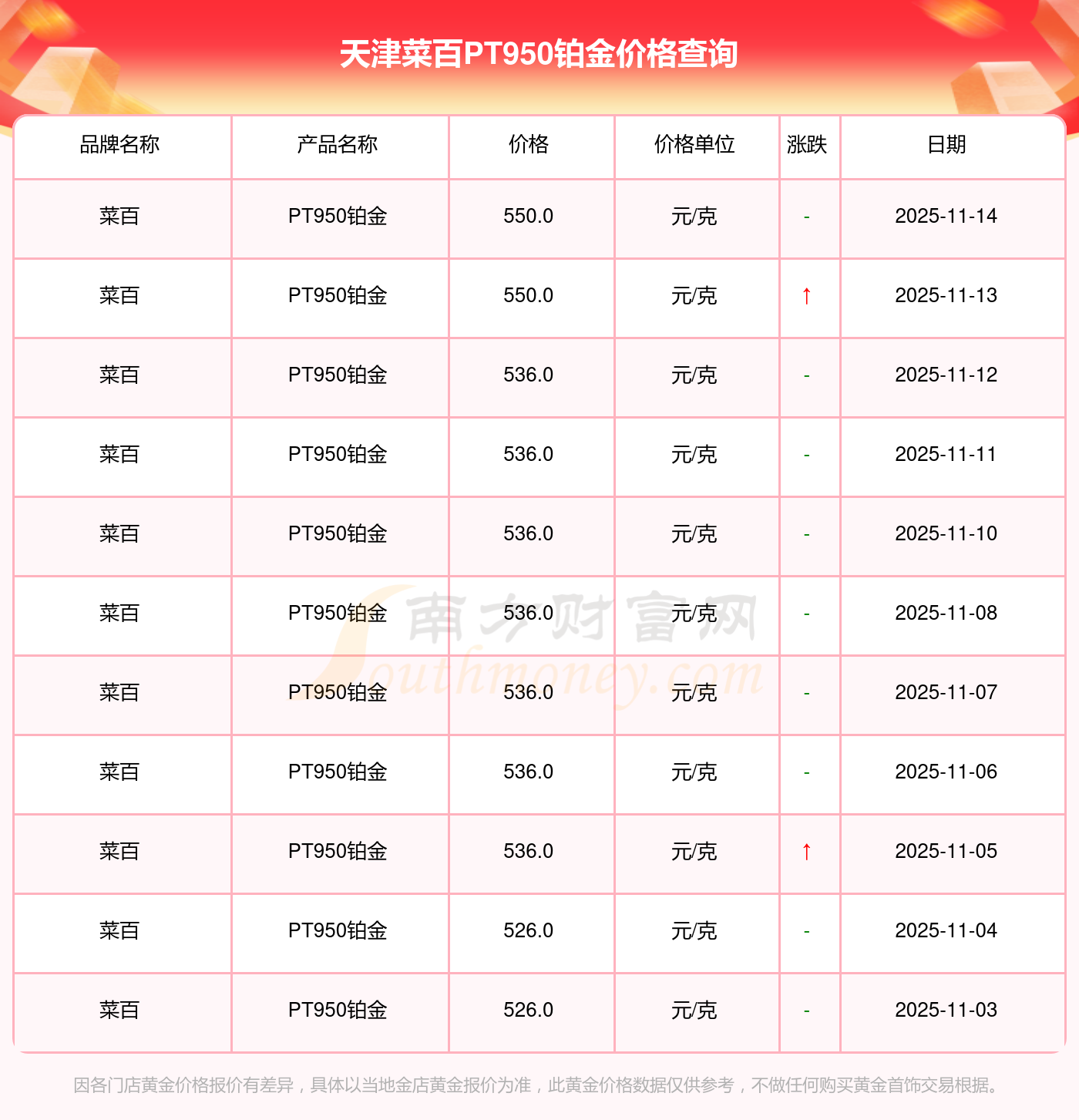 天津菜百PT950铂金价格查询

| 品牌名称 | 产品名称 | 价格 | 价格单位 | 涨跌 | 日期 |
|---|---|---|---|---|---|
| 菜百 | PT950铂金 | 550.0 | 元/克 | - | 2025-11-14 |
| 菜百 | PT950铂金 | 550.0 | 元/克 | ↑ | 2025-11-13 |
| 菜百 | PT950铂金 | 536.0 | 元/克 | - | 2025-11-12 |
| 菜百 | PT950铂金 | 536.0 | 元/克 | - | 2025-11-11 |
| 菜百 | PT950铂金 | 536.0 | 元/克 | - | 2025-11-10 |
| 菜百 | PT950铂金 | 536.0 | 元/克 | - | 2025-11-08 |
| 菜百 | PT950铂金 | 536.0 | 元/克 | - | 2025-11-07 |
| 菜百 | PT950铂金 | 536.0 | 元/克 | - | 2025-11-06 |
| 菜百 | PT950铂金 | 536.0 | 元/克 | ↑ | 2025-11-05 |
| 菜百 | PT950铂金 | 526.0 | 元/克 | - | 2025-11-04 |
| 菜百 | PT950铂金 | 526.0 | 元/克 | - | 2025-11-03 |

因各门店黄金价格报价有差异，具体以当地金店黄金报价为准，此黄金价格数据仅供参考，不做任何购买黄金首饰交易根据。

南方财富网
Southmoney.com